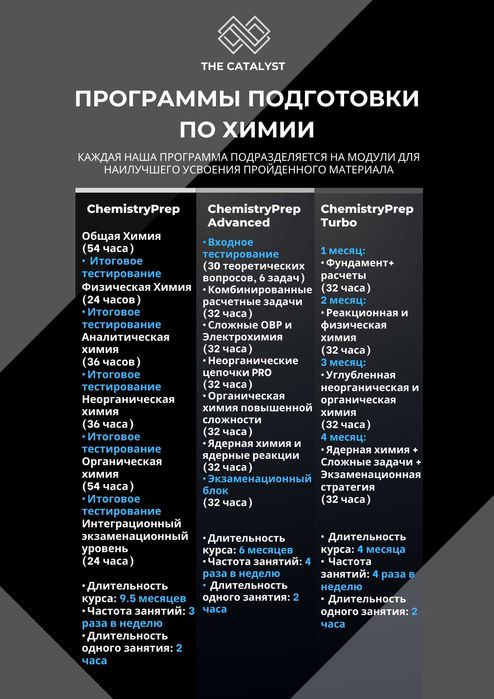 THE CATALYST

ПРОГРАММЫ ПОДГОТОВКИ ПО ХИМИИ

КАЖДАЯ НАША ПРОГРАММА ПОДРАЗДЕЛЯЕТСЯ НА МОДУЛИ ДЛЯ НАИЛУЧШЕГО УСВОЕНИЯ ПРОЙДЕННОГО МАТЕРИАЛА

ChemistryPrep

Общая Химия (54 часа)
• Итоговое тестирование
Физическая Химия (24 часов)
• Итоговое тестирование
Аналитическая химия (36 часов)
• Итоговое тестирование
Неорганическая химия (36 часа)
• Итоговое тестирование
Органическая химия (54 часа)
• Итоговое тестирование
Интеграционный экзаменационный уровень (24 часа)

• Длительность курса: 9.5 месяцев
• Частота занятий: 3 раза в неделю
• Длительность одного занятия: 2 часа

ChemistryPrep Advanced

• Входное тестирование (30 теоретических вопросов, 6 задач)
• Комбинированные расчетные задачи (32 часа)
• Сложные ОВР и Электрохимия (32 часа)
• Неорганические цепочки PRO (32 часа)
• Органическая химия повышенной сложности (32 часа)
• Ядерная химия и ядерные реакции (32 часа)
• Экзаменационный блок (32 часа)

• Длительность курса: 6 месяцев
• Частота занятий: 4 раза в неделю
• Длительность одного занятия: 2 часа

ChemistryPrep Turbo

1 месяц:
• Фундамент+ расчеты (32 часа)
2 месяц:
• Реакционная и физическая химия (32 часа)
3 месяц:
• Углубленная неорганическая и органическая химия (32 часа)
4 месяц:
• Ядерная химия + Сложные задачи + Экзаменационная стратегия (32 часа)

• Длительность курса: 4 месяца
• Частота занятий: 4 раза в неделю
• Длительность одного занятия: 2 часа